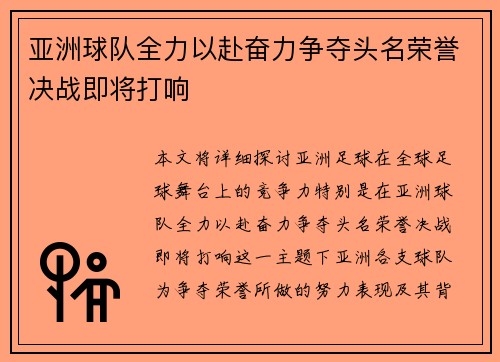 亚洲球队全力以赴奋力争夺头名荣誉决战即将打响

本文将详细探讨亚洲足球在全球足球舞台上的竞争力特别是在亚洲球队全力以赴奋力争夺头名荣誉决战即将打响这一主题下亚洲各支球队为争夺荣誉所做的努力表现及其背